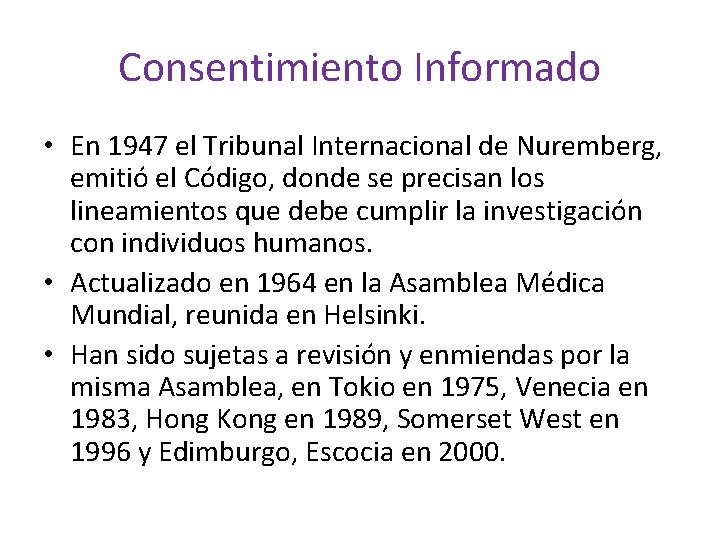 Consentimiento Informado

• En 1947 el Tribunal Internacional de Nuremberg, emitió el Código, donde se precisan los lineamientos que debe cumplir la investigación con individuos humanos.
• Actualizado en 1964 en la Asamblea Médica Mundial, reunida en Helsinki.
• Han sido sujetas a revisión y enmiendas por la misma Asamblea, en Tokio en 1975, Venecia en 1983, Hong Kong en 1989, Somerset West en 1996 y Edimburgo, Escocia en 2000.